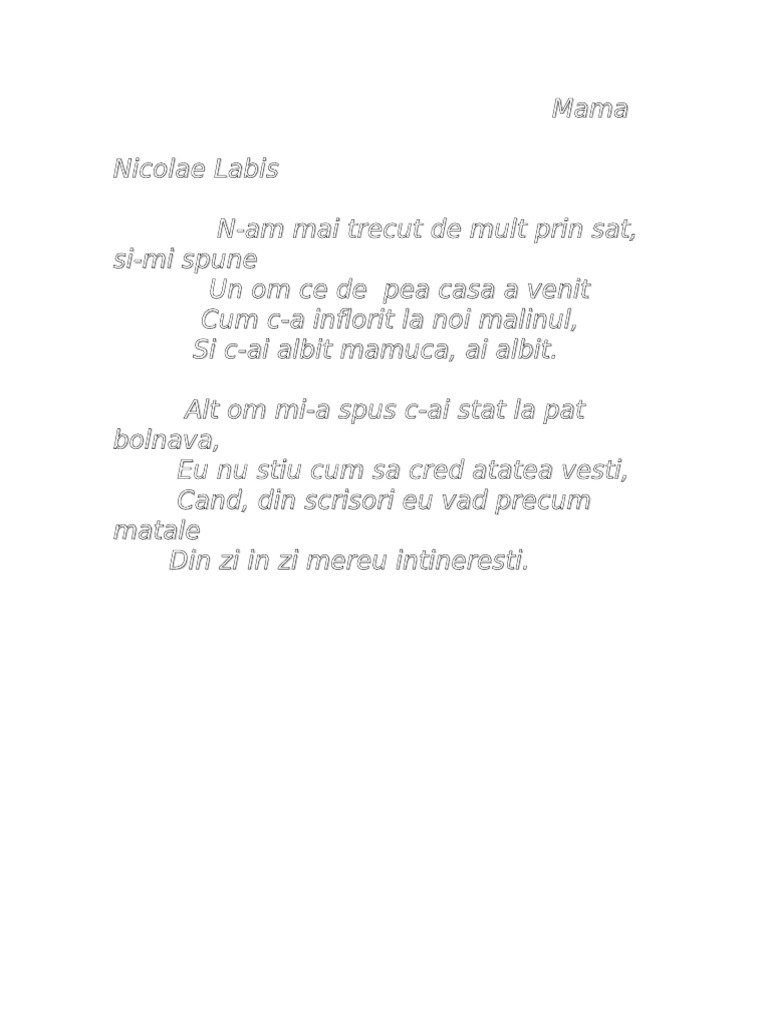 Mama

Nicolae Labis

N-am mai trecut de mult prin sat, si-mi spune
Un om ce de pea casa a venit
Cum c-a inflorit la noi malinul,
Si c-ai albit mamuca, ai albit.

Alt om mi-a spus c-ai stat la pat bolnava,
Eu nu stiu cum sa cred atatea vesti,
Cand, din scrisori eu vad precum matale
Din zi in zi mereu intineresti.